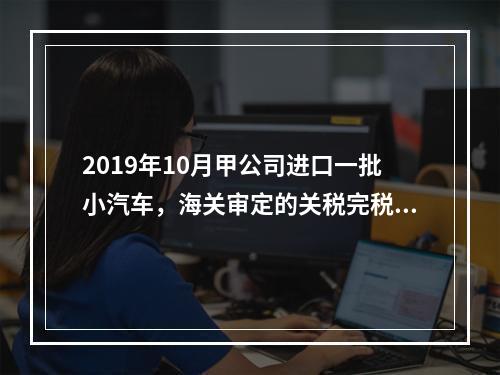 2019年10月甲公司进口一批小汽车，海关审定的关税完税...